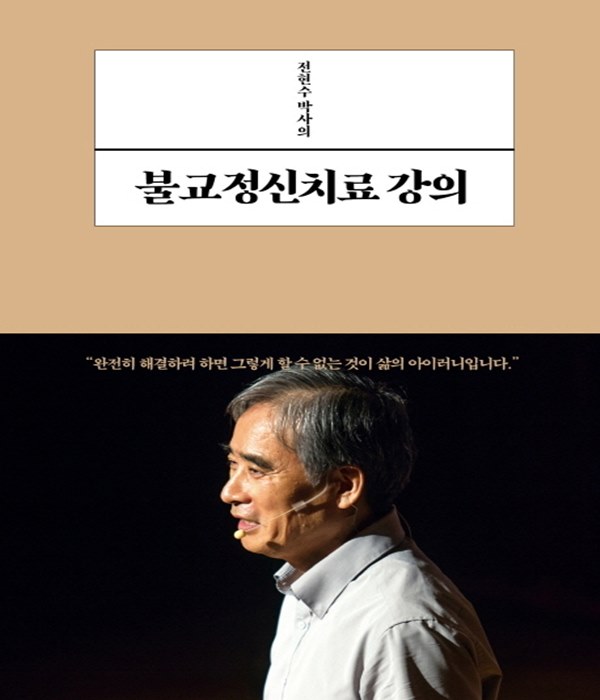 전현수 박사의

불교정신치료 강의

"완전히 해결하려 하면 그렇게 할 수 없는 것이 삶의 아이러니입니다."